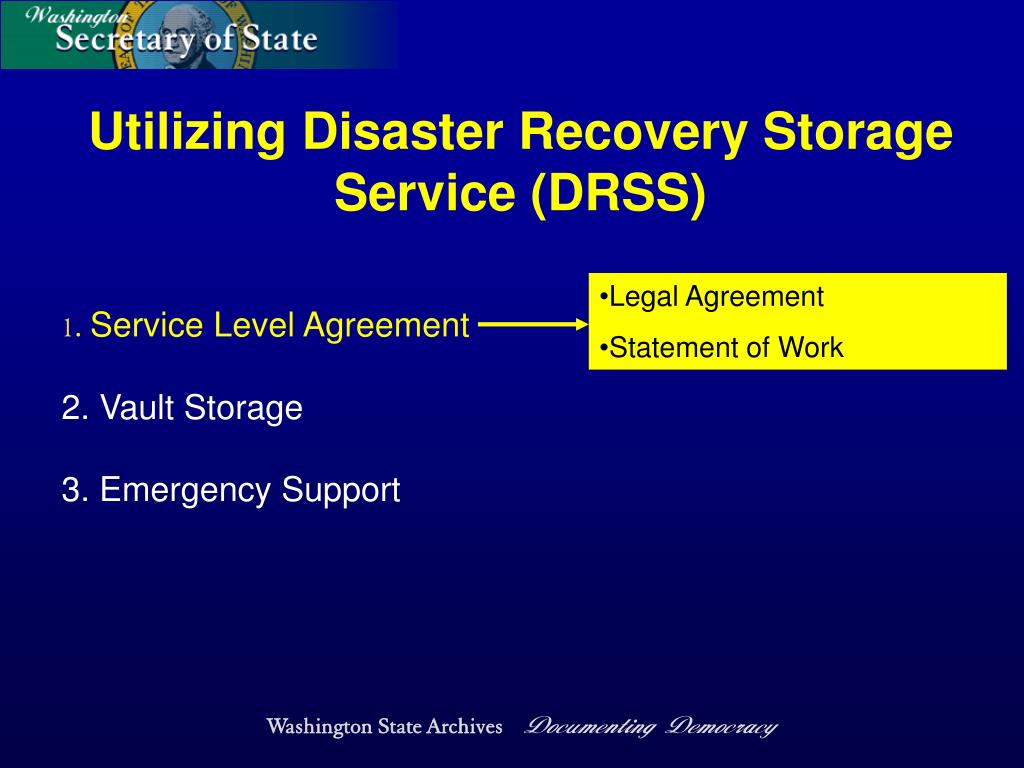 Washington Secretary of State

Utilizing Disaster Recovery Storage Service (DRSS)

1. Service Level Agreement

•Legal Agreement
•Statement of Work

2. Vault Storage

3. Emergency Support

Washington State Archives Documenting Democracy